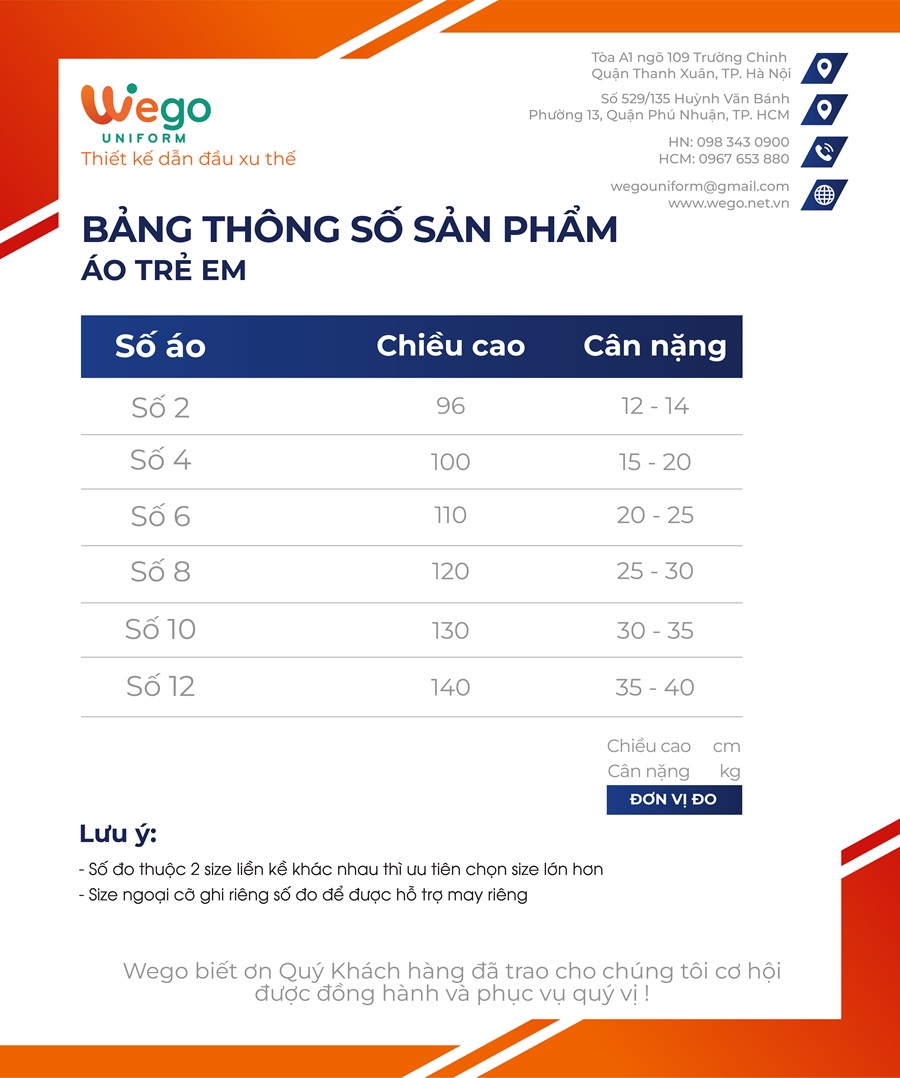 Wego
UNIFORM
Thiết kế dẫn đầu xu thế

Tòa A1 ngõ 109 Trường Chinh
Quận Thanh Xuân, TP. Hà Nội

Số 529/135 Huỳnh Văn Bánh
Phường 13, Quận Phú Nhuận, TP. HCM

HN: 098 343 0900
HCM: 0967 653 880

wegouniform@gmail.com
www.wego.net.vn

BẢNG THÔNG SỐ SẢN PHẨM
ÁO TRẺ EM

| Số áo | Chiều cao | Cân nặng |
|---|---|---|
| Số 2 | 96 | 12 - 14 |
| Số 4 | 100 | 15 - 20 |
| Số 6 | 110 | 20 - 25 |
| Số 8 | 120 | 25 - 30 |
| Số 10 | 130 | 30 - 35 |
| Số 12 | 140 | 35 - 40 |

Chiều cao cm
Cân nặng kg
ĐƠN VỊ ĐO

Lưu ý:
- Số đo thuộc 2 size liền kề khác nhau thì ưu tiên chọn size lớn hơn
- Size ngoại cỡ ghi riêng số đo để được hỗ trợ may riêng

Wego biết ơn Quý Khách hàng đã trao cho chúng tôi cơ hội được đồng hành và phục vụ quý vị !